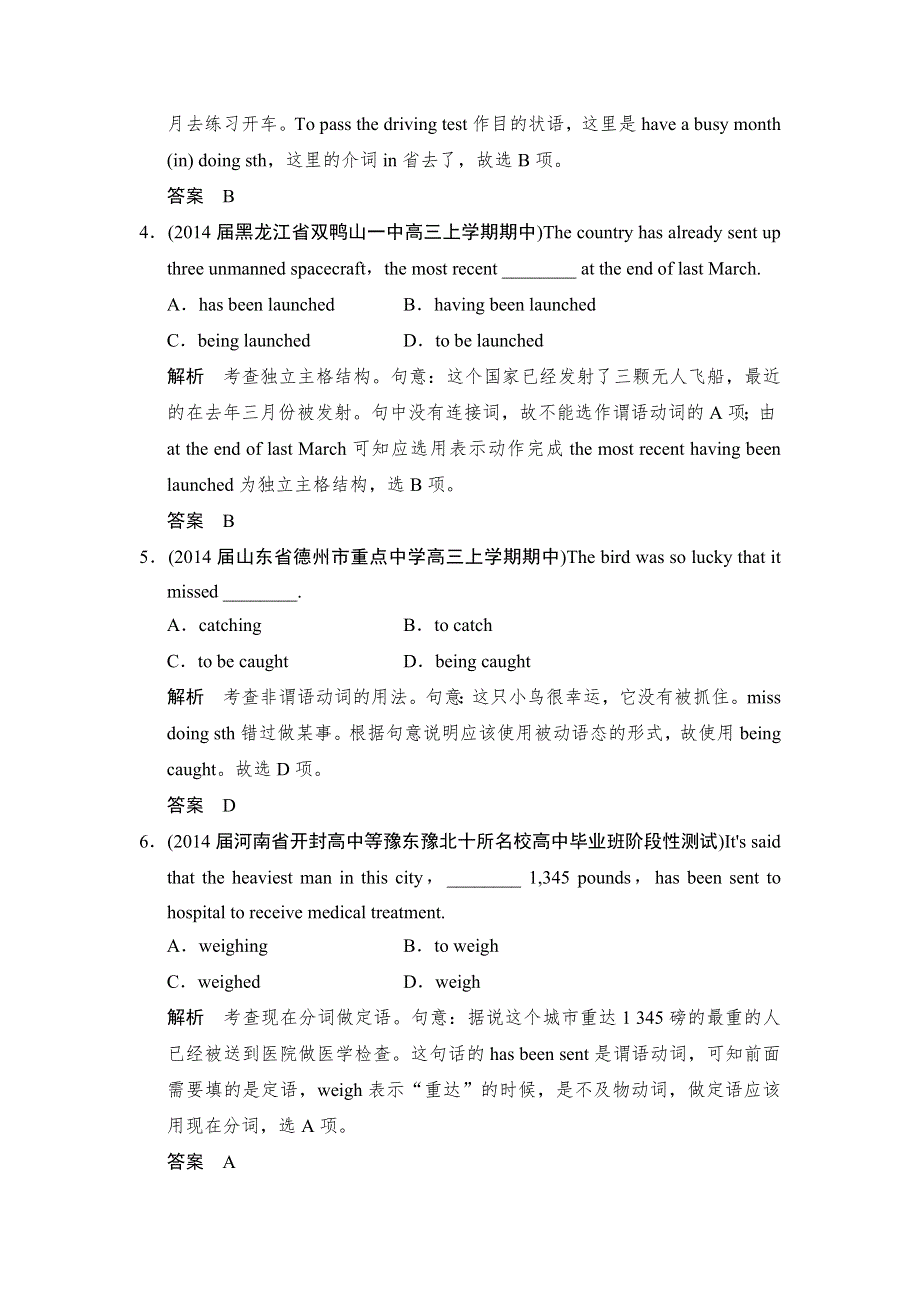 月去练习开车。To pass the driving test 作目的状语，这里是 have a busy month (in) doing sth，这里的介词 in 省去了，故选 B 项。

答案　B

4．(2014 届黑龙江省双鸭山一中高三上学期期中)The country has already sent up three unmanned spacecraft，the most recent ________ at the end of last March.

A．has been launched　　B．having been launched

C．being launched　　D．to be launched

解析　考查独立主格结构。句意：这个国家已经发射了三颗无人飞船，最近的在去年三月份被发射。句中没有连接词，故不能选作谓语动词的 A 项；由 at the end of last March 可知应选用表示动作完成 the most recent having been launched 为独立主格结构，选 B 项。

答案　B

5．(2014 届山东省德州市重点中学高三上学期期中)The bird was so lucky that it missed ________.

A．catching　　B．to catch

C．to be caught　　D．being caught

解析　考查非谓语动词的用法。句意：这只小鸟很幸运，它没有被抓住。miss doing sth 错过做某事。根据句意说明应该使用被动语态的形式，故使用 being caught。故选 D 项。

答案　D

6．(2014 届河南省开封高中等豫东豫北十所名校高中毕业班阶段性测试)It's said that the heaviest man in this city，________ 1,345 pounds，has been sent to hospital to receive medical treatment.

A．weighing　　B．to weigh

C．weighed　　D．weigh

解析　考查现在分词做定语。句意：据说这个城市重达 1 345 磅的最重的人已经被送到医院做医学检查。这句话的 has been sent 是谓语动词，可知前面需要填的是定语，weigh 表示“重达”的时候，是不及物动词，做定语应该用现在分词，选 A 项。

答案　A